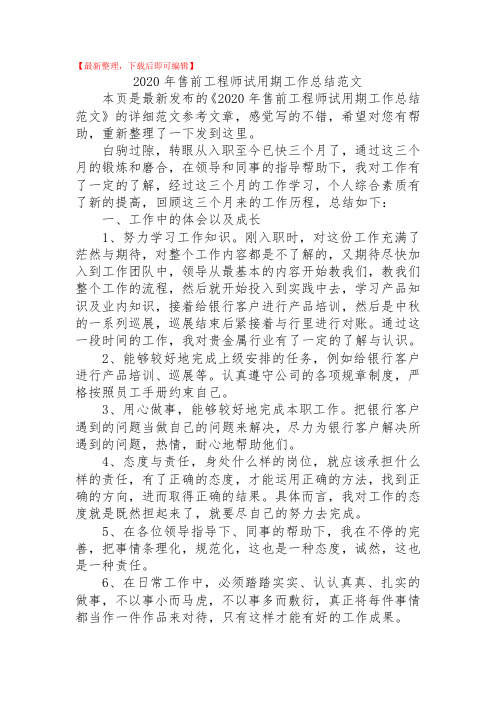 【最新整理，下载后即可编辑】

2020 年售前工程师试用期工作总结范文

本页是最新发布的《2020 年售前工程师试用期工作总结范文》的详细范文参考文章，感觉写的不错，希望对您有帮助，重新整理了一下发到这里。

白驹过隙，转眼从入职至今已快三个月了，通过这三个月的锻炼和磨合，在领导和同事的指导帮助下，我对工作有了一定的了解，经过这三个月的工作学习，个人综合素质有了新的提高，回顾这三个月来的工作历程，总结如下：

一、工作中的体会以及成长

1、努力学习工作知识。刚入职时，对这份工作充满了茫然与期待，对整个工作内容都是不了解的，又期待尽快加入到工作团队中，领导从最基本的内容开始教我们，教我们整个工作的流程，然后就开始投入到实践中去，学习产品知识及业内知识，接着给银行客户进行产品培训，然后是中秋的一系列巡展，巡展结束后紧接着与行里进行对账。通过这一段时间的工作，我对贵金属行业有了一定的了解与认识。

2、能够较好地完成上级安排的任务，例如给银行客户进行产品培训、巡展等。认真遵守公司的各项规章制度，严格按照员工手册约束自己。

3、用心做事，能够较好地完成本职工作。把银行客户遇到的问题当做自己的问题来解决，尽力为银行客户解决所遇到的问题，热情，耐心地帮助他们。

4、态度与责任，身处什么样的岗位，就应该承担什么样的责任，有了正确的态度，才能运用正确的方法，找到正确的方向，进而取得正确的结果。具体而言，我对工作的态度就是既然担起来了，就要尽自己的努力去完成。

5、在各位领导指导下、同事的帮助下，我在不停的完善，把事情条理化，规范化，这也是一种态度，诚然，这也是一种责任。

6、在日常工作中，必须踏踏实实、认认真真、扎实的做事，不以事小而马虎，不以事多而敷衍，真正将每件事情都当作一件作品来对待，只有这样才能有好的工作成果。